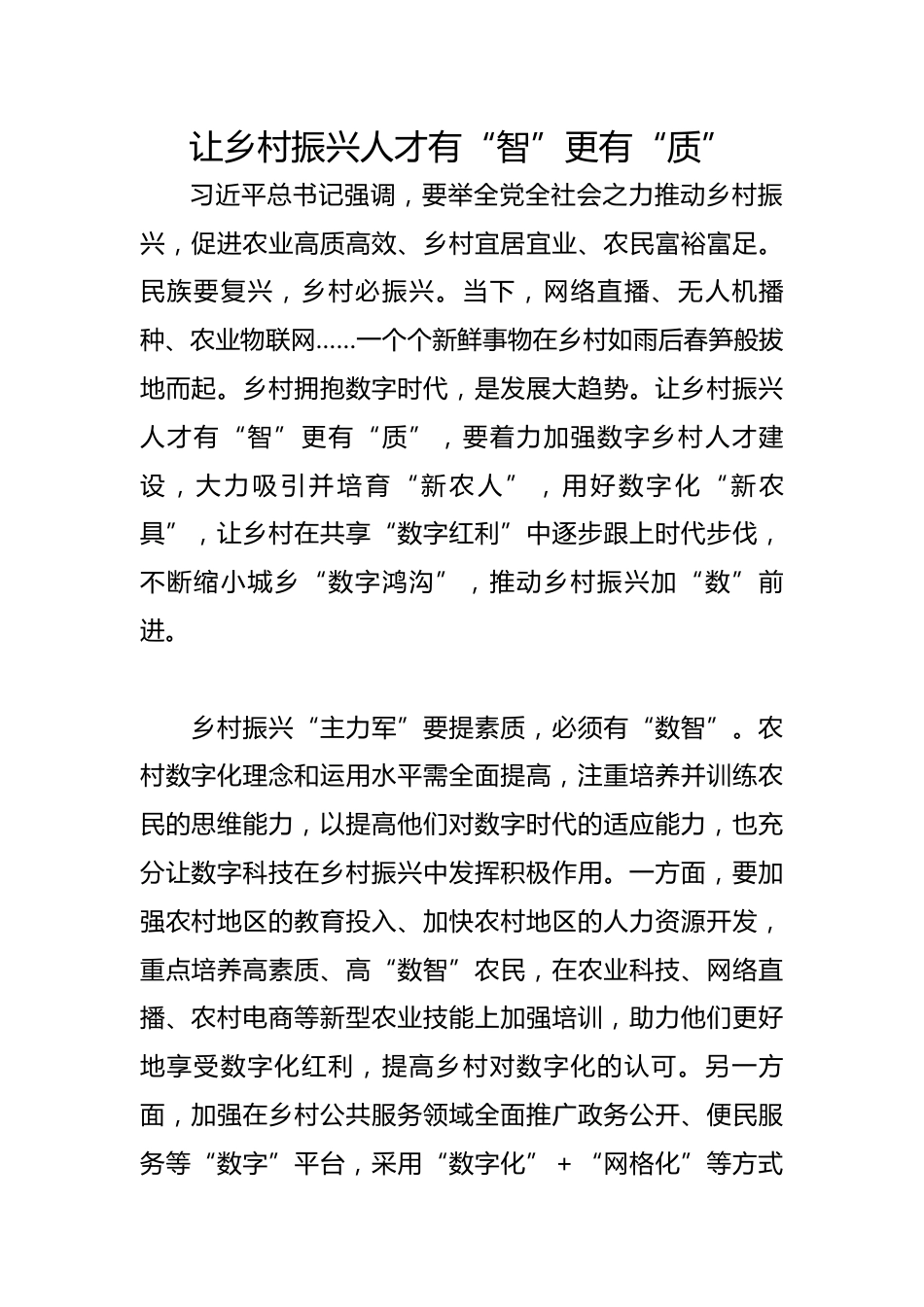 让乡村振兴人才有“智”更有“质”

习近平总书记强调，要举全党全社会之力推动乡村振兴，促进农业高质高效、乡村宜居宜业、农民富裕富足。民族要复兴，乡村必振兴。当下，网络直播、无人机播种、农业物联网……一个个新鲜事物在乡村如雨后春笋般拔地而起。乡村拥抱数字时代，是发展大趋势。让乡村振兴人才有“智”更有“质”，要着力加强数字乡村人才建设，大力吸引并培育“新农人”，用好数字化“新农具”，让乡村在共享“数字红利”中逐步跟上时代步伐，不断缩小城乡“数字鸿沟”，推动乡村振兴加“数”前进。

乡村振兴“主力军”要提素质，必须有“数智”。农村数字化理念和运用水平需全面提高，注重培养并训练农民的思维能力，以提高他们对数字时代的适应能力，也充分让数字科技在乡村振兴中发挥积极作用。一方面，要加强农村地区的教育投入、加快农村地区的人力资源开发，重点培养高素质、高“数智”农民，在农业科技、网络直播、农村电商等新型农业技能上加强培训，助力他们更好地享受数字化红利，提高乡村对数字化的认可。另一方面，加强在乡村公共服务领域全面推广政务公开、便民服务等“数字”平台，采用“数字化”+“网格化”等方式